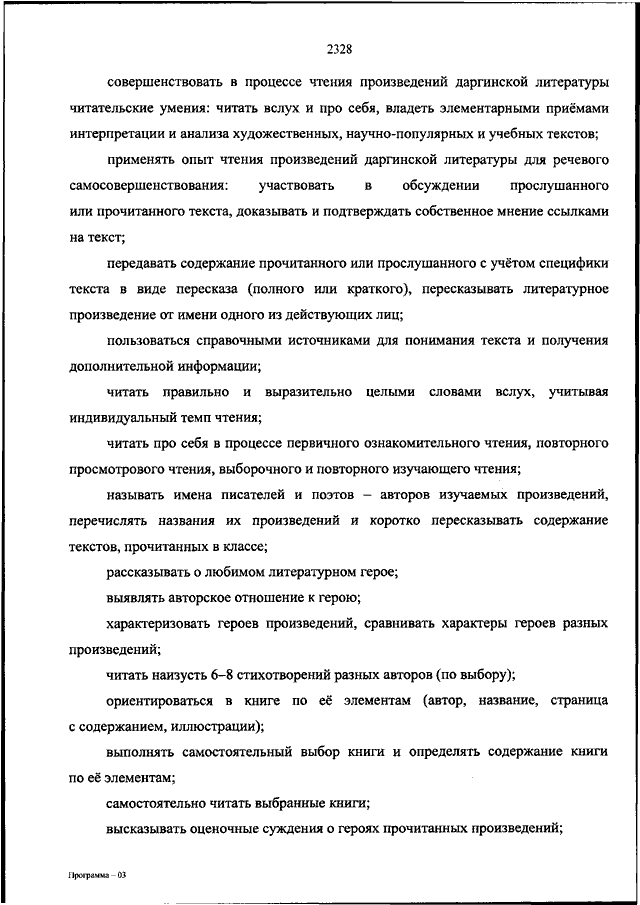 2328

совершенствовать в процессе чтения произведений даргинской литературы читательские умения: читать вслух и про себя, владеть элементарными приёмами интерпретации и анализа художественных, научно-популярных и учебных текстов;

применять опыт чтения произведений даргинской литературы для речевого самосовершенствования: участвовать в обсуждении прослушанного или прочитанного текста, доказывать и подтверждать собственное мнение ссылками на текст;

передавать содержание прочитанного или прослушанного с учётом специфики текста в виде пересказа (полного или краткого), пересказывать литературное произведение от имени одного из действующих лиц;

пользоваться справочными источниками для понимания текста и получения дополнительной информации;

читать правильно и выразительно целыми словами вслух, учитывая индивидуальный темп чтения;

читать про себя в процессе первичного ознакомительного чтения, повторного просмотрового чтения, выборочного и повторного изучающего чтения;

называть имена писателей и поэтов – авторов изучаемых произведений, перечислять названия их произведений и коротко пересказывать содержание текстов, прочитанных в классе;

рассказывать о любимом литературном герое;

выявлять авторское отношение к герою;

характеризовать героев произведений, сравнивать характеры героев разных произведений;

читать наизусть 6–8 стихотворений разных авторов (по выбору);

ориентироваться в книге по её элементам (автор, название, страница с содержанием, иллюстрации);

выполнять самостоятельный выбор книги и определять содержание книги по её элементам;

самостоятельно читать выбранные книги;

высказывать оценочные суждения о героях прочитанных произведений;

Программа – 03